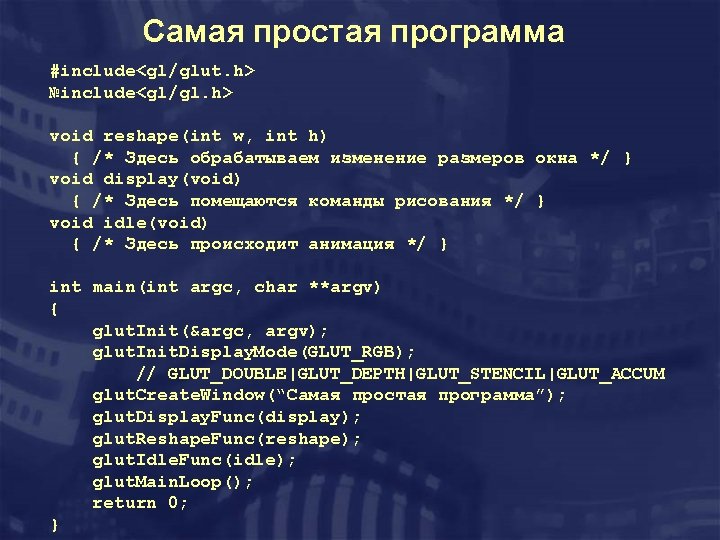 Самая простая программа

#include<gl/glut.h>
№include<gl/gl.h>

void reshape(int w, int h)
{ /* Здесь обрабатываем изменение размеров окна */ }
void display(void)
{ /* Здесь помещаются команды рисования */ }
void idle(void)
{ /* Здесь происходит анимация */ }

int main(int argc, char **argv)
{
glutInit(&argc, argv);
glutInitDisplayMode(GLUT_RGB);
// GLUT_DOUBLE|GLUT_DEPTH|GLUT_STENCIL|GLUT_ACCUM
glutCreateWindow("Самая простая программа");
glutDisplayFunc(display);
glutReshapeFunc(reshape);
glutIdleFunc(idle);
glutMainLoop();
return 0;
}